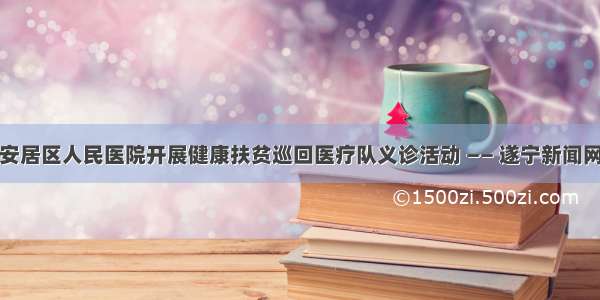 安居区人民医院开展健康扶贫巡回医疗队义诊活动 -- 遂宁新闻网

©1500zi.500zi.com